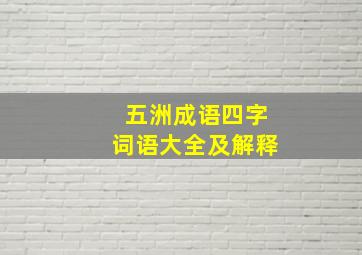 五洲成语四字
词语大全及解释